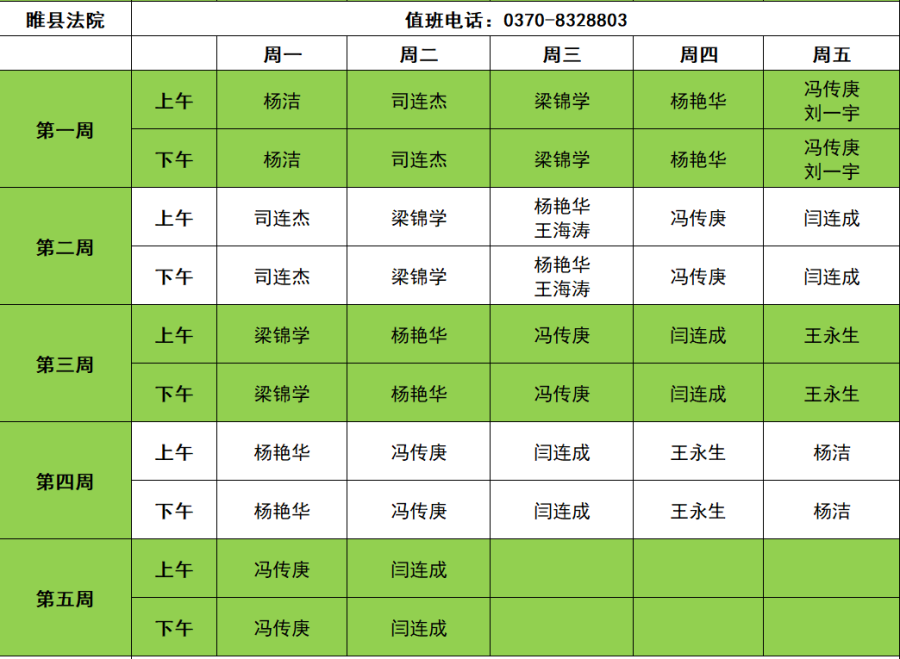 | 睢县法院 | 值班电话：0370-8328803 | | | | | |
|---|---|---|---|---|---|---|
| | | 周一 | 周二 | 周三 | 周四 | 周五 |
| 第一周 | 上午 | 杨洁 | 司连杰 | 梁锦学 | 杨艳华 | 冯传庚 刘一宇 |
| | 下午 | 杨洁 | 司连杰 | 梁锦学 | 杨艳华 | 冯传庚 刘一宇 |
| 第二周 | 上午 | 司连杰 | 梁锦学 | 杨艳华 王海涛 | 冯传庚 | 闫连成 |
| | 下午 | 司连杰 | 梁锦学 | 杨艳华 王海涛 | 冯传庚 | 闫连成 |
| 第三周 | 上午 | 梁锦学 | 杨艳华 | 冯传庚 | 闫连成 | 王永生 |
| | 下午 | 梁锦学 | 杨艳华 | 冯传庚 | 闫连成 | 王永生 |
| 第四周 | 上午 | 杨艳华 | 冯传庚 | 闫连成 | 王永生 | 杨洁 |
| | 下午 | 杨艳华 | 冯传庚 | 闫连成 | 王永生 | 杨洁 |
| 第五周 | 上午 | 冯传庚 | 闫连成 | | | |
| | 下午 | 冯传庚 | 闫连成 | | | |